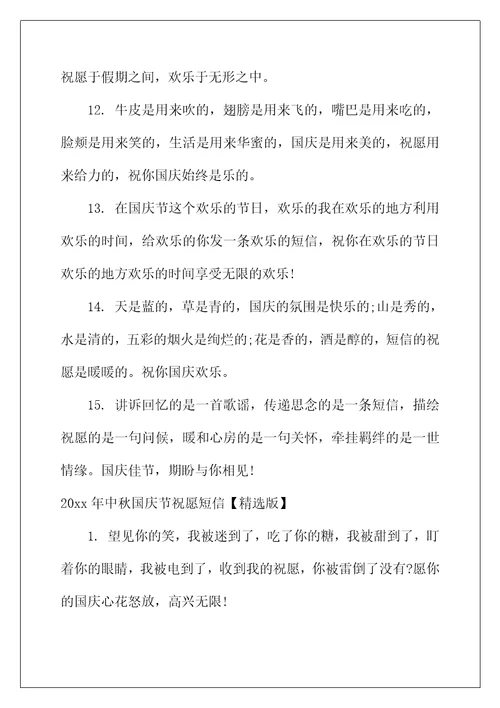 祝愿于假期之间，欢乐于无形之中。

12. 牛皮是用来吹的，翅膀是用来飞的，嘴巴是用来吃的，脸颊是用来笑的，生活是用来华蜜的，国庆是用来美的，祝愿用来给力的，祝你国庆始终是乐的。

13. 在国庆节这个欢乐的节日，欢乐的我在欢乐的地方利用欢乐的时间，给欢乐的你发一条欢乐的短信，祝你在欢乐的节日欢乐的地方欢乐的时间享受无限的欢乐!

14. 天是蓝的，草是青的，国庆的氛围是快乐的;山是秀的，水是清的，五彩的烟火是绚烂的;花是香的，酒是醇的，短信的祝愿是暖暖的。祝你国庆欢乐。

15. 讲诉回忆的是一首歌谣，传递思念的是一条短信，描绘祝愿的是一句问候，暖和心房的是一句关怀，牵挂羁绊的是一世情缘。国庆佳节，期盼与你相见!

20xx 年中秋国庆节祝愿短信【精选版】

1. 望见你的笑，我被迷到了，吃了你的糖，我被甜到了，盯着你的眼睛，我被电到了，收到我的祝愿，你被雷倒了没有?愿你的国庆心花怒放，高兴无限!